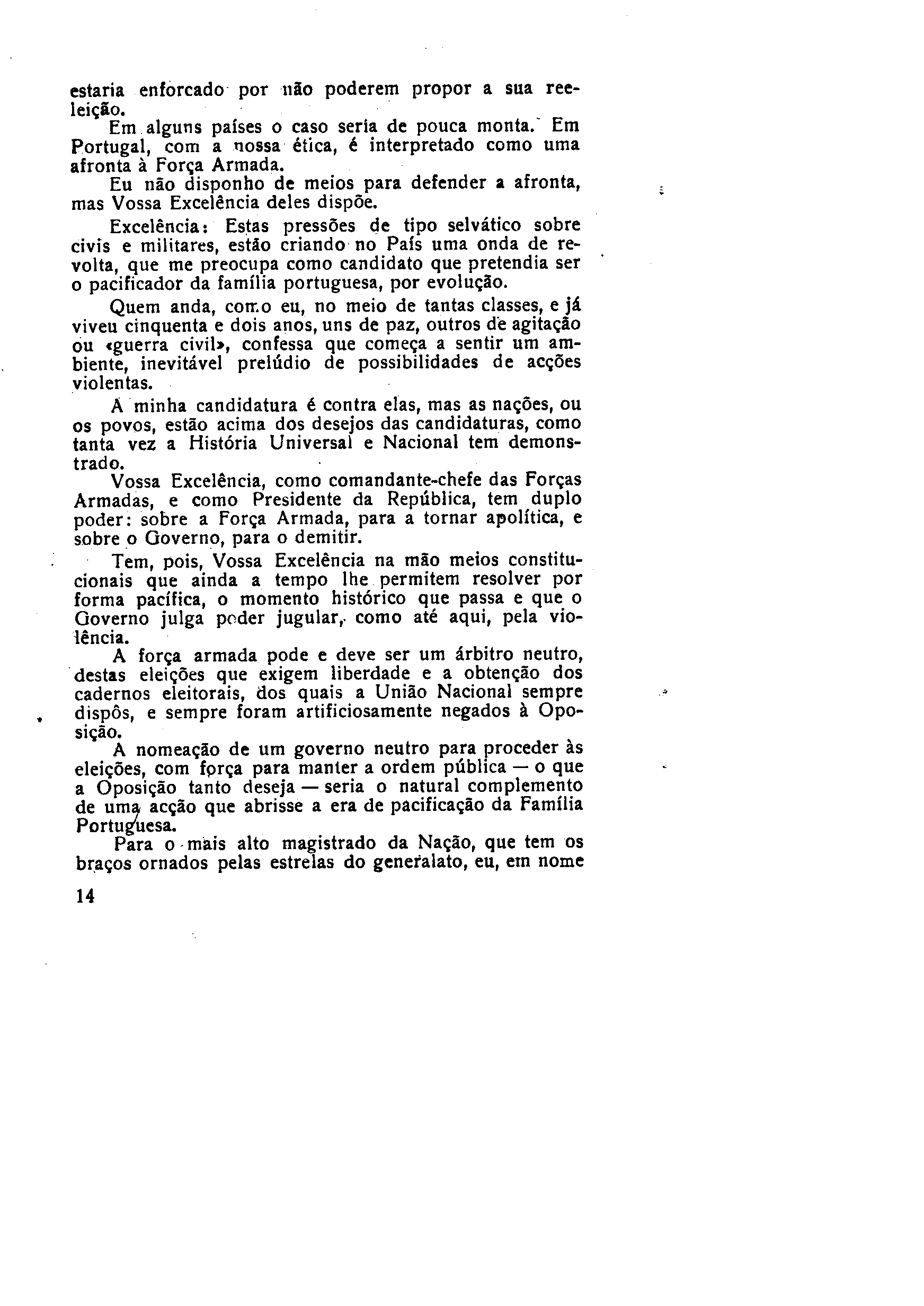 estaria enforcado por não poderem propor a sua reeleição.

Em alguns países o caso seria de pouca monta. Em Portugal, com a nossa ética, é interpretado como uma afronta à Força Armada.

Eu não disponho de meios para defender a afronta, mas Vossa Excelência deles dispõe.

Excelência: Estas pressões de tipo selvático sobre civis e militares, estão criando no País uma onda de revolta, que me preocupa como candidato que pretendia ser o pacificador da família portuguesa, por evolução.

Quem anda, como eu, no meio de tantas classes, e já viveu cinquenta e dois anos, uns de paz, outros de agitação ou «guerra civil», confessa que começa a sentir um ambiente, inevitável prelúdio de possibilidades de acções violentas.

A minha candidatura é contra elas, mas as nações, ou os povos, estão acima dos desejos das candidaturas, como tanta vez a História Universal e Nacional tem demonstrado.

Vossa Excelência, como comandante-chefe das Forças Armadas, e como Presidente da República, tem duplo poder: sobre a Força Armada, para a tornar apolítica, e sobre o Governo, para o demitir.

Tem, pois, Vossa Excelência na mão meios constitucionais que ainda a tempo lhe permitem resolver por forma pacífica, o momento histórico que passa e que o Governo julga poder jugular, como até aqui, pela violência.

A força armada pode e deve ser um árbitro neutro, destas eleições que exigem liberdade e a obtenção dos cadernos eleitorais, dos quais a União Nacional sempre dispôs, e sempre foram artificiosamente negados à Oposição.

A nomeação de um governo neutro para proceder às eleições, com força para manter a ordem pública — o que a Oposição tanto deseja — seria o natural complemento de uma acção que abrisse a era de pacificação da Família Portuguesa.

Para o mais alto magistrado da Nação, que tem os braços ornados pelas estrelas do generalato, eu, em nome

14